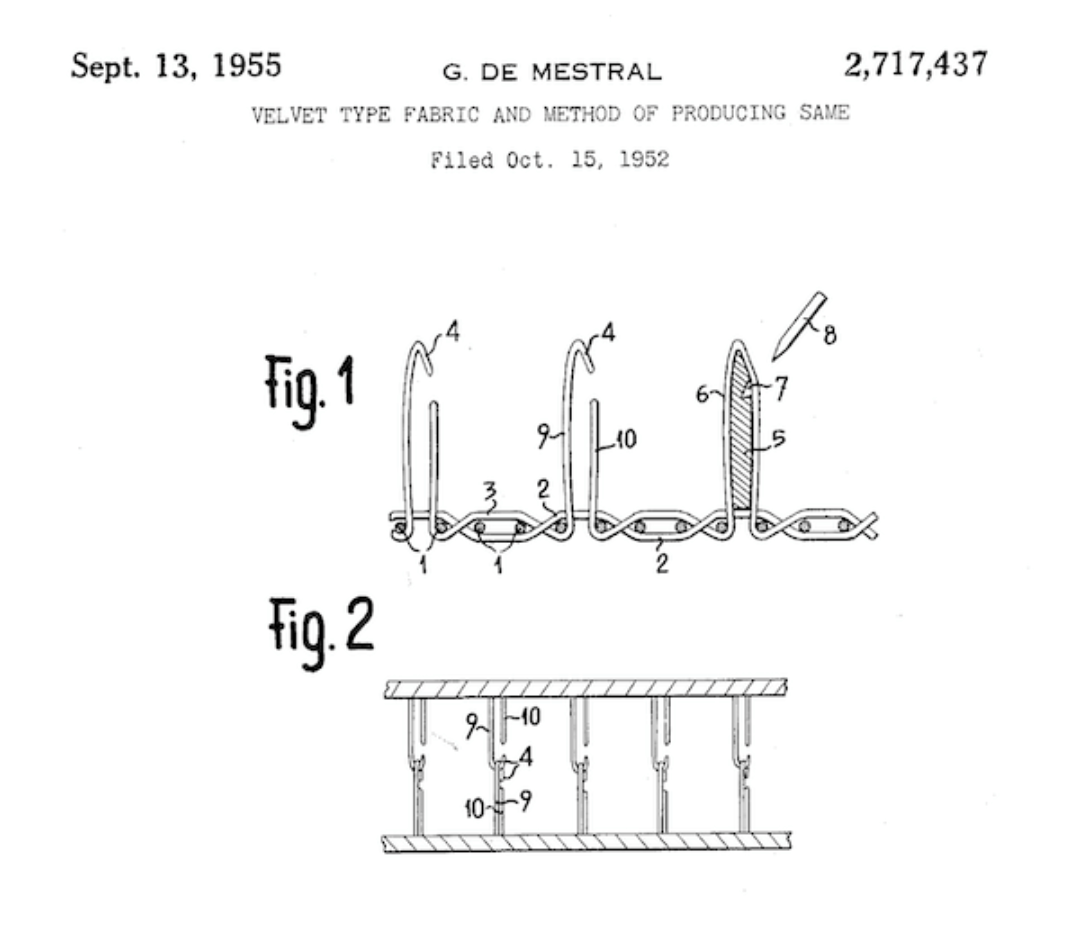 Sept. 13, 1955 G. DE MESTRAL 2,717,437

VELVET TYPE FABRIC AND METHOD OF PRODUCING SAME

Filed Oct. 15, 1952

Fig. 1

4 4 8 6 7 9 10 5 3 2 1 1 2

Fig. 2

9 10 4 10 9